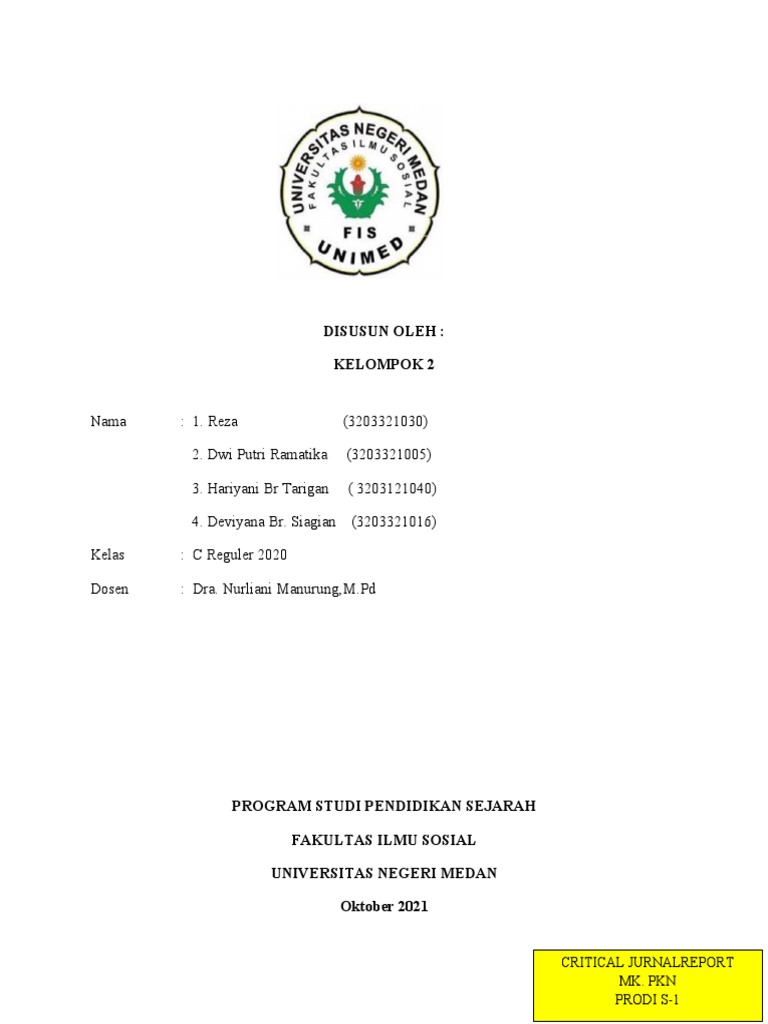 UNIVERSITAS NEGERI MEDAN
FAKULTAS ILMU SOSIAL
FIS
UNIMED

DISUSUN OLEH :

KELOMPOK 2

Nama : 1. Reza (3203321030)

2. Dwi Putri Ramatika (3203321005)

3. Hariyani Br Tarigan ( 3203121040)

4. Deviyana Br. Siagian (3203321016)

Kelas : C Reguler 2020

Dosen : Dra. Nurliani Manurung,M.Pd

PROGRAM STUDI PENDIDIKAN SEJARAH

FAKULTAS ILMU SOSIAL

UNIVERSITAS NEGERI MEDAN

Oktober 2021

CRITICAL JURNALREPORT
MK. PKN
PRODI S-1